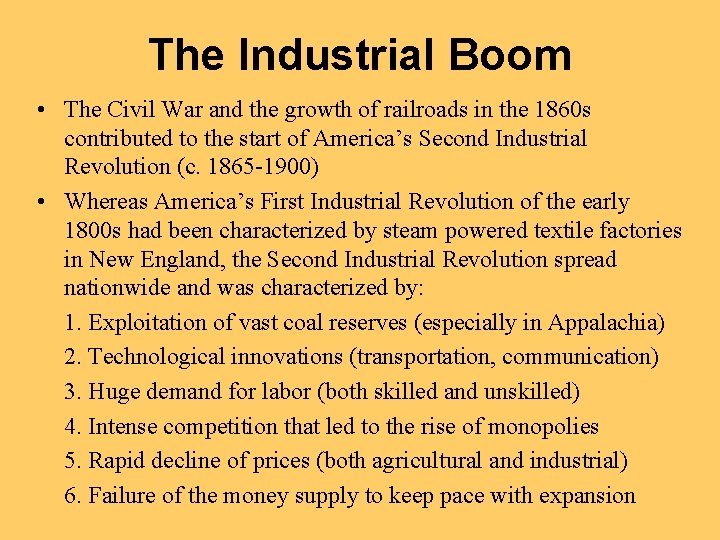 The Industrial Boom

• The Civil War and the growth of railroads in the 1860s contributed to the start of America’s Second Industrial Revolution (c. 1865-1900)

• Whereas America’s First Industrial Revolution of the early 1800s had been characterized by steam powered textile factories in New England, the Second Industrial Revolution spread nationwide and was characterized by:

1. Exploitation of vast coal reserves (especially in Appalachia)
2. Technological innovations (transportation, communication)
3. Huge demand for labor (both skilled and unskilled)
4. Intense competition that led to the rise of monopolies
5. Rapid decline of prices (both agricultural and industrial)
6. Failure of the money supply to keep pace with expansion